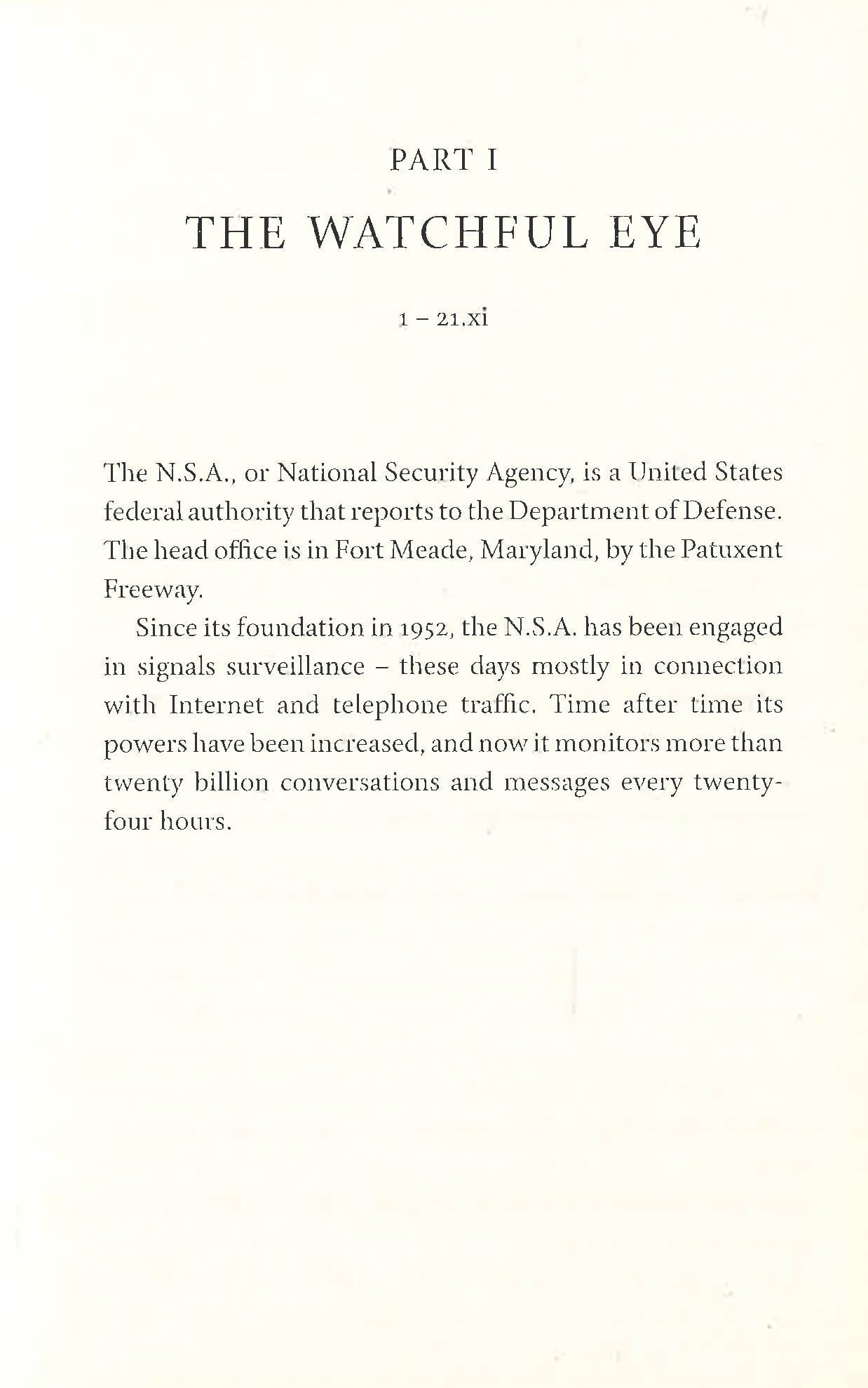 PART I

THE WATCHFUL EYE

1 – 21.xi

The N.S.A., or National Security Agency, is a United States federal authority that reports to the Department of Defense. The head office is in Fort Meade, Maryland, by the Patuxent Freeway.

Since its foundation in 1952, the N.S.A. has been engaged in signals surveillance – these days mostly in connection with Internet and telephone traffic. Time after time its powers have been increased, and now it monitors more than twenty billion conversations and messages every twenty-four hours.